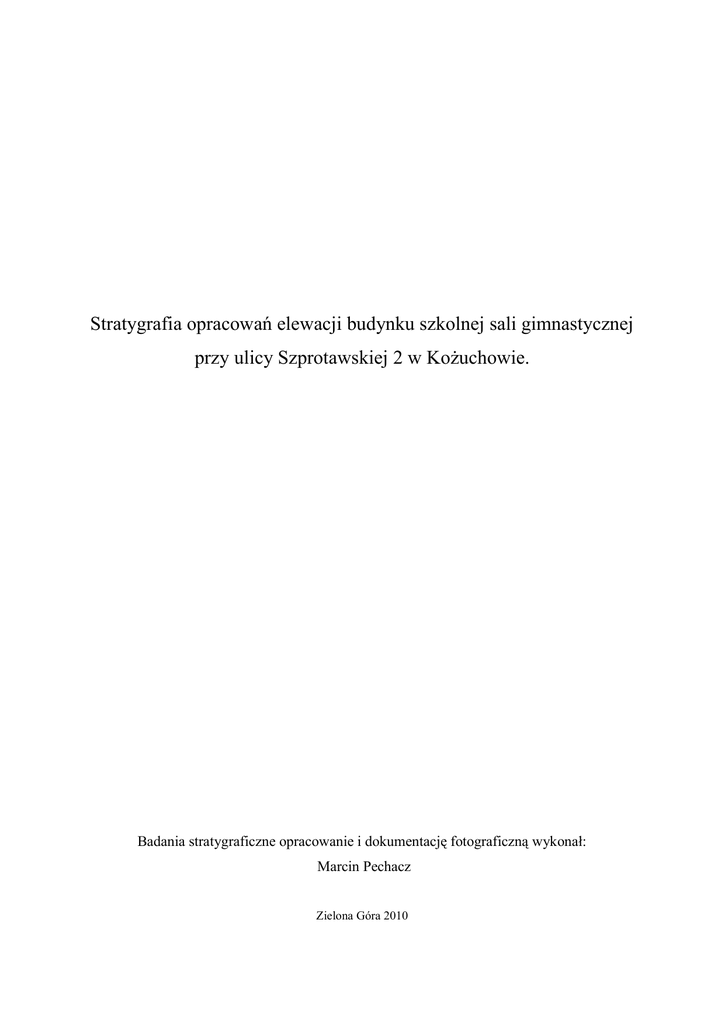 Stratygrafia opracowań elewacji budynku szkolnej sali gimnastycznej przy ulicy Szprotawskiej 2 w Kożuchowie.

Badania stratygraficzne opracowanie i dokumentację fotograficzną wykonał:
Marcin Pechacz

Zielona Góra 2010